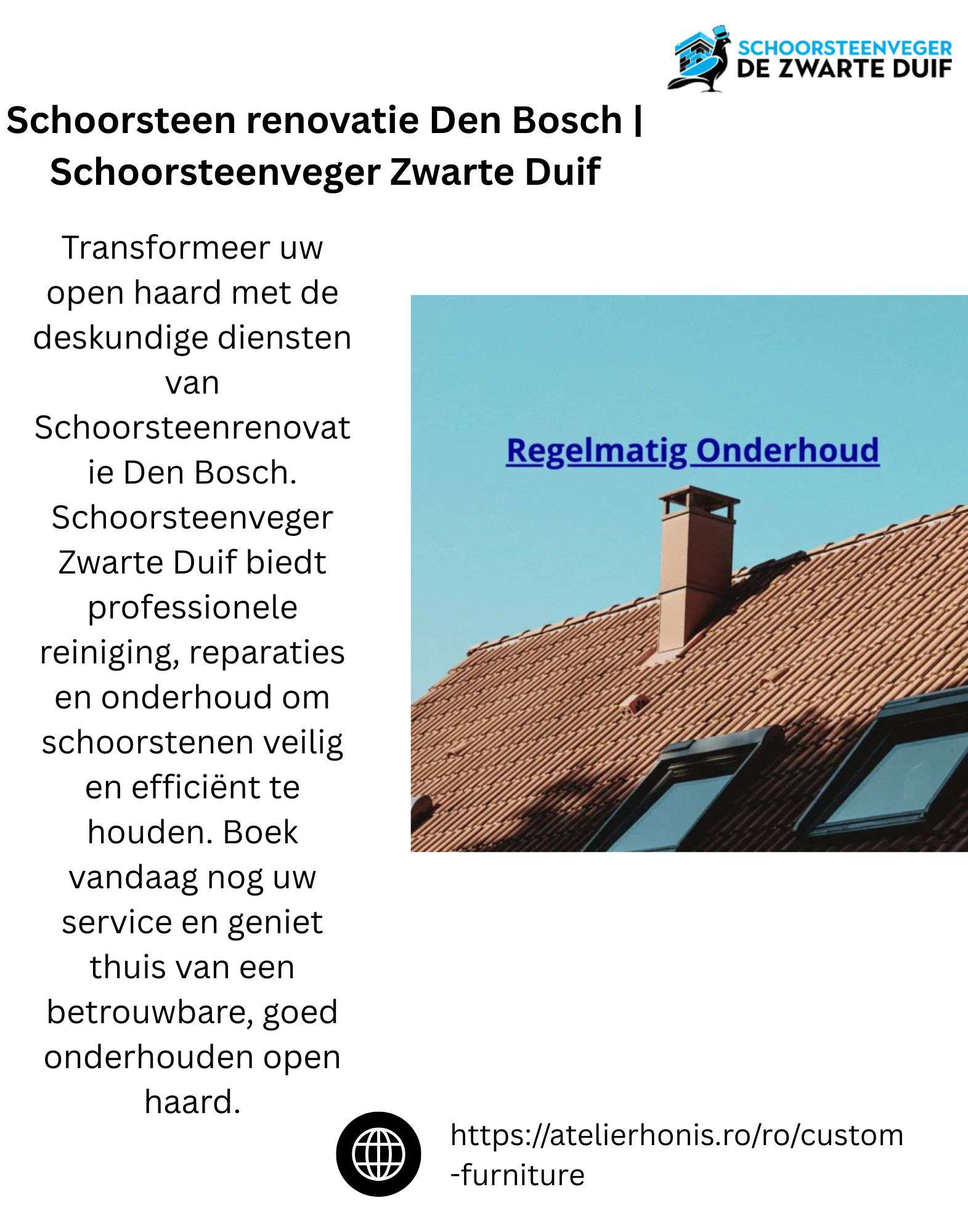 SCHOORSTEENVEGER
DE ZWARTE DUIF

Schoorsteen renovatie Den Bosch | Schoorsteenveger Zwarte Duif

Transformeer uw open haard met de deskundige diensten van Schoorsteenrenovatie Den Bosch. Schoorsteenveger Zwarte Duif biedt professionele reiniging, reparaties en onderhoud om schoorstenen veilig en efficiënt te houden. Boek vandaag nog uw service en geniet thuis van een betrouwbare, goed onderhouden open haard.

Regelmatig Onderhoud

https://atelierhonis.ro/ro/custom-furniture